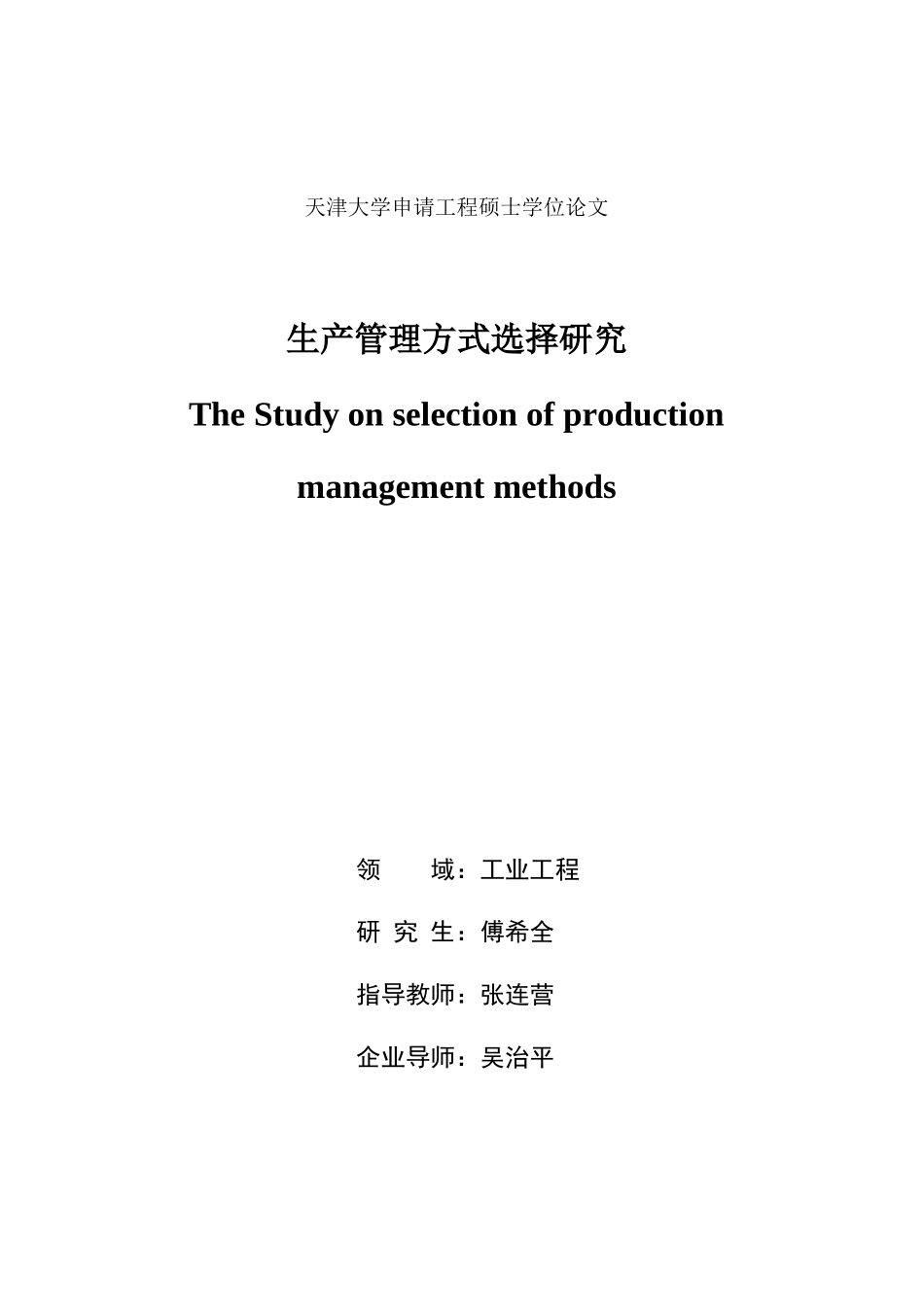 天津大学申请工程硕士学位论文

生产管理方式选择研究

The Study on selection of production management methods

领　　域：工业工程

研 究 生：傅希全

指导教师：张连营

企业导师：吴治平